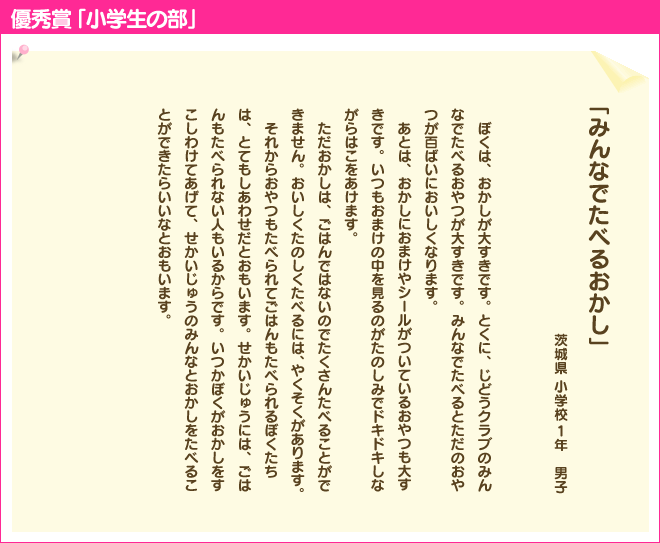 優秀賞「小学生の部」

「みんなでたべるおかし」

茨城県　小学校１年　男子

ぼくは、おかしが大すきです。とくに、じどうクラブのみんなでたべるおやつが大すきです。みんなでたべるとただのおやつが百ばいにおいしくなります。

あとは、おかしにおまけやシールがついているおやつも大すきです。いつもおまけの中を見るのがたのしみでドキドキしながらはこをあけます。

ただおかしは、ごはんではないのでたくさんたべることができません。おいしくたのしくたべるには、やくそくがあります。

それからおやつもたべられてごはんもたべられるぼくたちは、とてもしあわせだとおもいます。せかいじゅうには、ごはんもたべられない人もいるからです。いつかぼくがおかしをすこしわけてあげて、せかいじゅうのみんなとおかしをたべることができたらいいなとおもいます。